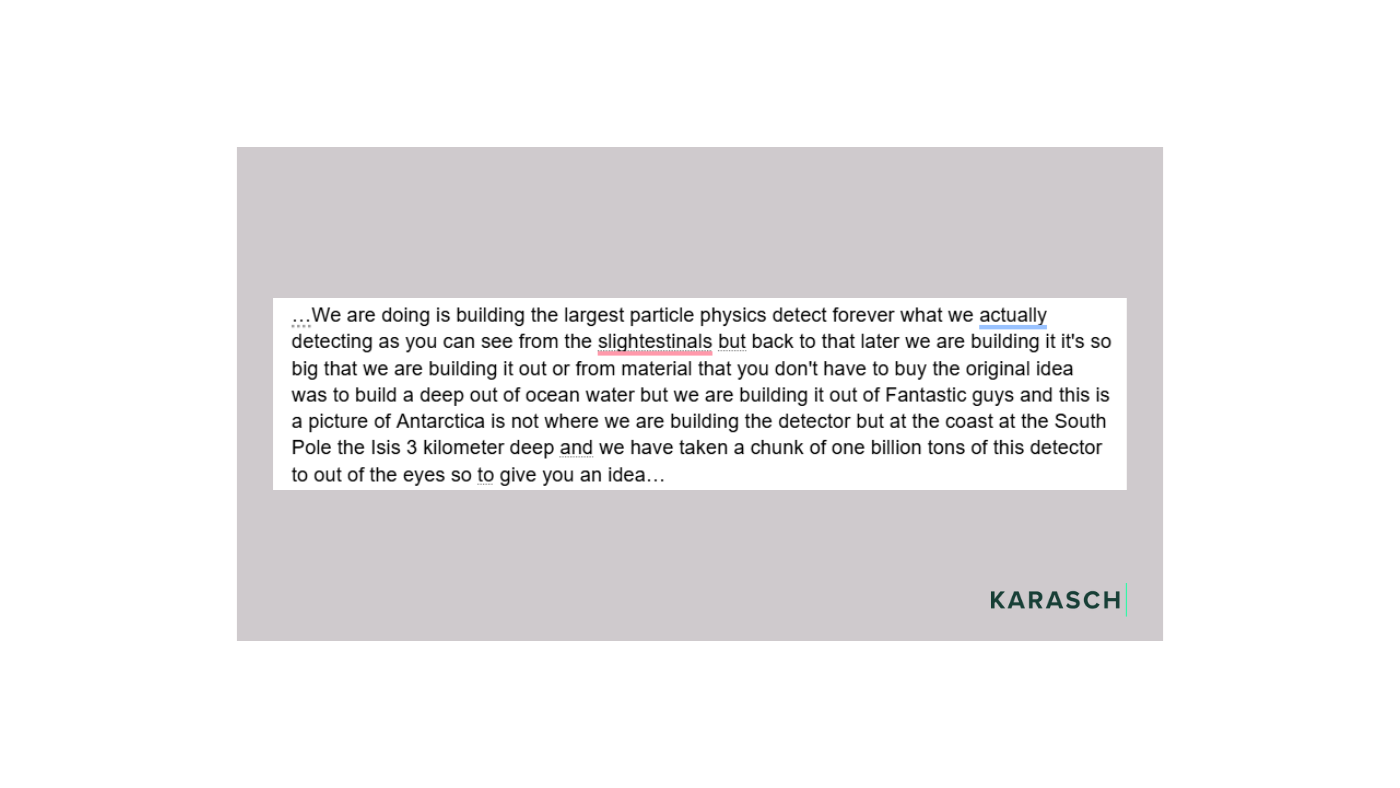 …We are doing is building the largest particle physics detect forever what we actually detecting as you can see from the slightestinals but back to that later we are building it it's so big that we are building it out or from material that you don't have to buy the original idea was to build a deep out of ocean water but we are building it out of Fantastic guys and this is a picture of Antarctica is not where we are building the detector but at the coast at the South Pole the Isis 3 kilometer deep and we have taken a chunk of one billion tons of this detector to out of the eyes so to give you an idea…

KARASCH